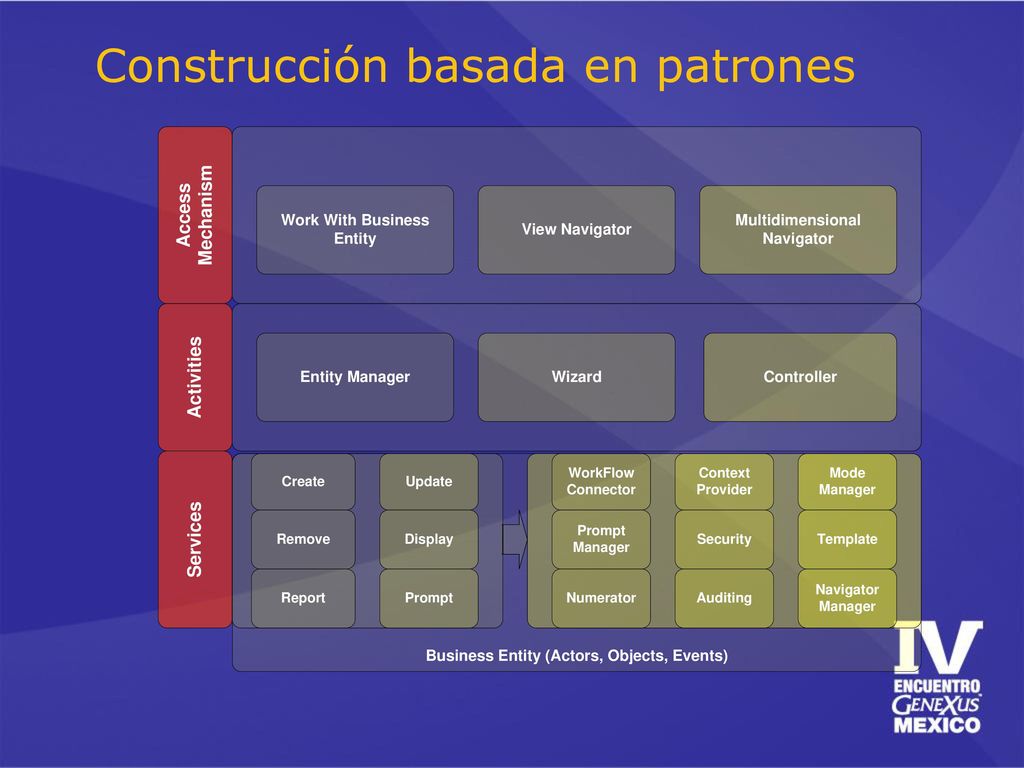 Construcción basada en patrones

Access Mechanism

Work With Business Entity

View Navigator

Multidimensional Navigator

Activities

Entity Manager

Wizard

Controller

Services

Create

Update

Remove

Display

Report

Prompt

WorkFlow Connector

Context Provider

Mode Manager

Prompt Manager

Security

Template

Numerator

Auditing

Navigator Manager

Business Entity (Actors, Objects, Events)

IV
ENCUENTRO
GENEXUS
MEXICO